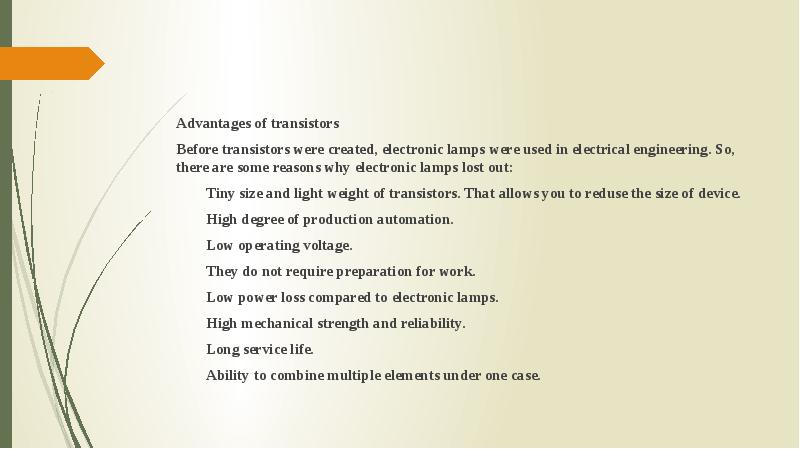 Advantages of transistors

Before transistors were created, electronic lamps were used in electrical engineering. So, there are some reasons why electronic lamps lost out:

Tiny size and light weight of transistors. That allows you to reduse the size of device.

High degree of production automation.

Low operating voltage.

They do not require preparation for work.

Low power loss compared to electronic lamps.

High mechanical strength and reliability.

Long service life.

Ability to combine multiple elements under one case.